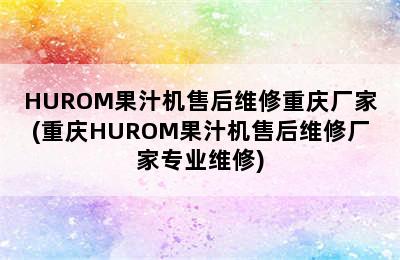 HUROM果汁机售后维修重庆厂家(重庆HUROM果汁机售后维修厂家专业维修)